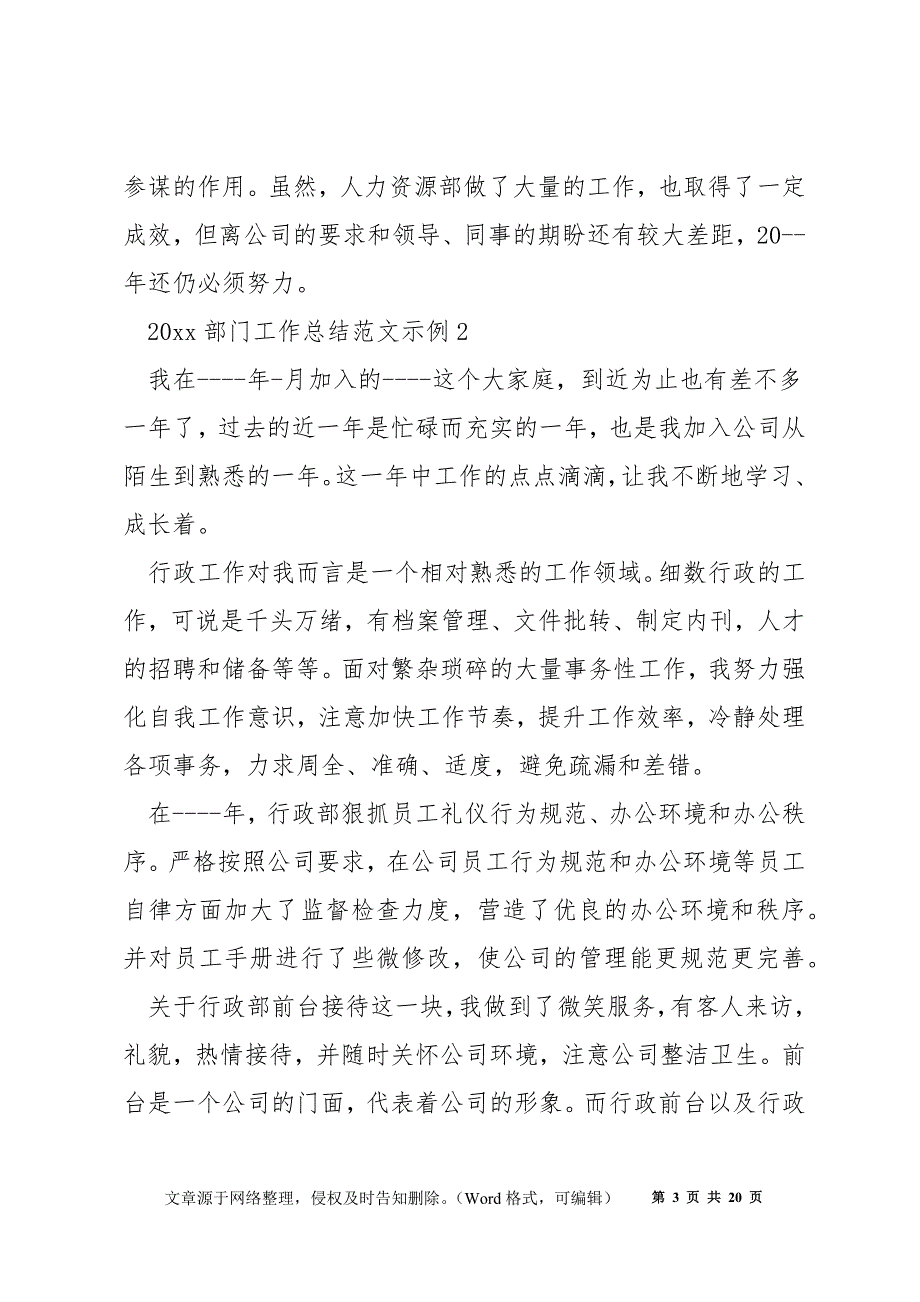 参谋的作用。虽然，人力资源部做了大量的工作，也取得了一定成效，但离公司的要求和领导、同事的期盼还有较大差距，20--年还仍必须努力。

20xx 部门工作总结范文示例 2

我在----年-月加入的----这个大家庭，到近为止也有差不多一年了，过去的近一年是忙碌而充实的一年，也是我加入公司从陌生到熟悉的一年。这一年中工作的点点滴滴，让我不断地学习、成长着。

行政工作对我而言是一个相对熟悉的工作领域。细数行政的工作，可说是千头万绪，有档案管理、文件批转、制定内刊，人才的招聘和储备等等。面对繁杂琐碎的大量事务性工作，我努力强化自我工作意识，注意加快工作节奏，提升工作效率，冷静处理各项事务，力求周全、准确、适度，避免疏漏和差错。

在----年，行政部狠抓员工礼仪行为规范、办公环境和办公秩序。严格按照公司要求，在公司员工行为规范和办公环境等员工自律方面加大了监督检查力度，营造了优良的办公环境和秩序。并对员工手册进行了些微修改，使公司的管理能更规范更完善。

关于行政部前台接待这一块，我做到了微笑服务，有客人来访，礼貌，热情接待，并随时关怀公司环境，注意公司整洁卫生。前台是一个公司的门面，代表着公司的形象。而行政前台以及行政

文章源于网络整理，侵权及时告知删除。（Word 格式，可编辑） 第 3 页 共 20 页